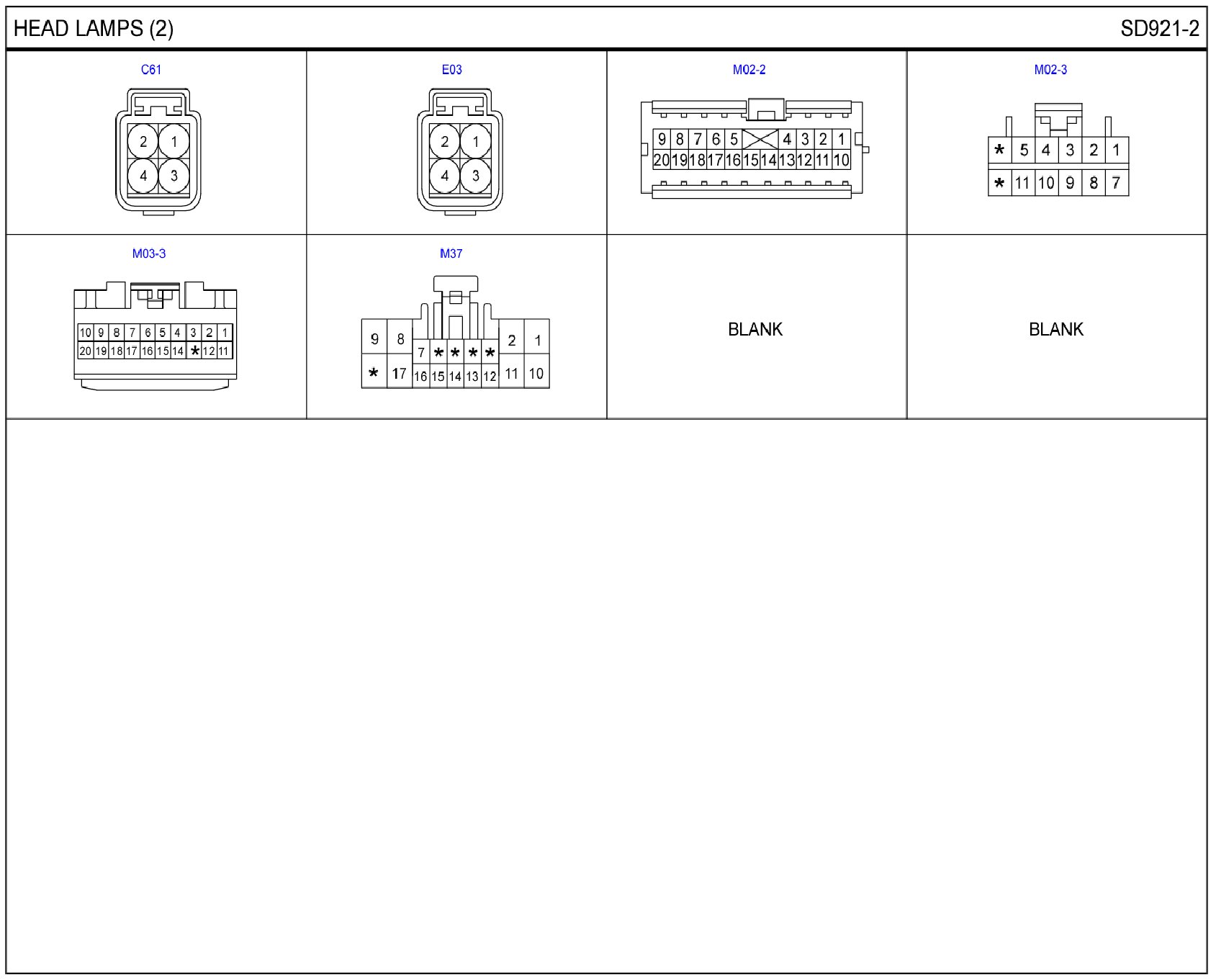 HEAD LAMPS (2)

SD921-2

C61

2 1
4 3

E03

2 1
4 3

M02-2

9 8 7 6 5 4 3 2 1
20 19 18 17 16 15 14 13 12 11 10

M02-3

* 5 4 3 2 1
* 11 10 9 8 7

M03-3

10 9 8 7 6 5 4 3 2 1
20 19 18 17 16 15 14 * 12 11

M37

9 8 7 * * * * 2 1
* 17 16 15 14 13 12 11 10

BLANK

BLANK